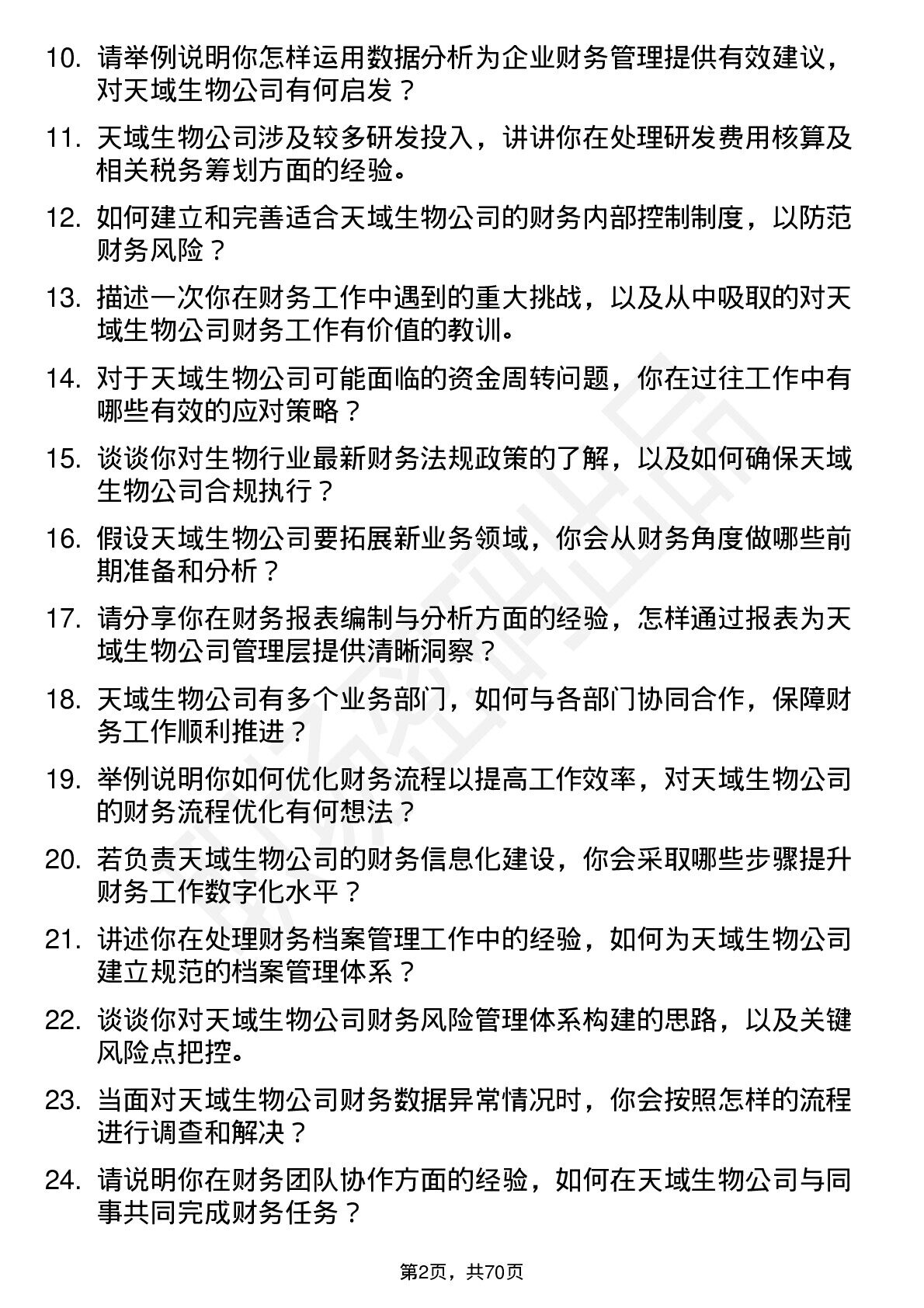 10. 请举例说明你怎样运用数据分析为企业财务管理提供有效建议，对天域生物公司有何启发？

11. 天域生物公司涉及较多研发投入，讲讲你在处理研发费用核算及相关税务筹划方面的经验。

12. 如何建立和完善适合天域生物公司的财务内部控制制度，以防范财务风险？

13. 描述一次你在财务工作中遇到的重大挑战，以及从中吸取的对天域生物公司财务工作有价值的教训。

14. 对于天域生物公司可能面临的资金周转问题，你在过往工作中有哪些有效的应对策略？

15. 谈谈你对生物行业最新财务法规政策的了解，以及如何确保天域生物公司合规执行？

16. 假设天域生物公司要拓展新业务领域，你会从财务角度做哪些前期准备和分析？

17. 请分享你在财务报表编制与分析方面的经验，怎样通过报表为天域生物公司管理层提供清晰洞察？

18. 天域生物公司有多个业务部门，如何与各部门协同合作，保障财务工作顺利推进？

19. 举例说明你如何优化财务流程以提高工作效率，对天域生物公司的财务流程优化有何想法？

20. 若负责天域生物公司的财务信息化建设，你会采取哪些步骤提升财务工作数字化水平？

21. 讲述你在处理财务档案管理工作中的经验，如何为天域生物公司建立规范的档案管理体系？

22. 谈谈你对天域生物公司财务风险管理体系构建的思路，以及关键风险点把控。

23. 当面对天域生物公司财务数据异常情况时，你会按照怎样的流程进行调查和解决？

24. 请说明你在财务团队协作方面的经验，如何在天域生物公司与同事共同完成财务任务？

第2页，共70页